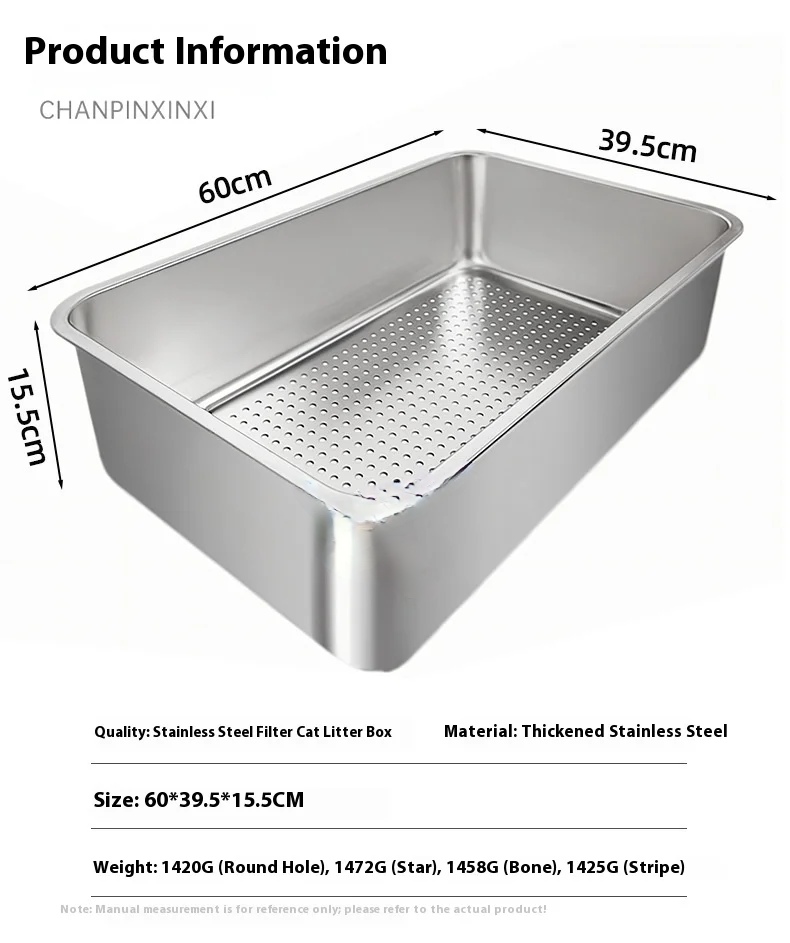 Product Information

CHANPINXINXI

60cm

39.5cm

15.5cm

Quality: Stainless Steel Filter Cat Litter Box

Material: Thickened Stainless Steel

Size: 60*39.5*15.5CM

Weight: 1420G (Round Hole), 1472G (Star), 1458G (Bone), 1425G (Stripe)

Note: Manual measurement is for reference only; please refer to the actual product!